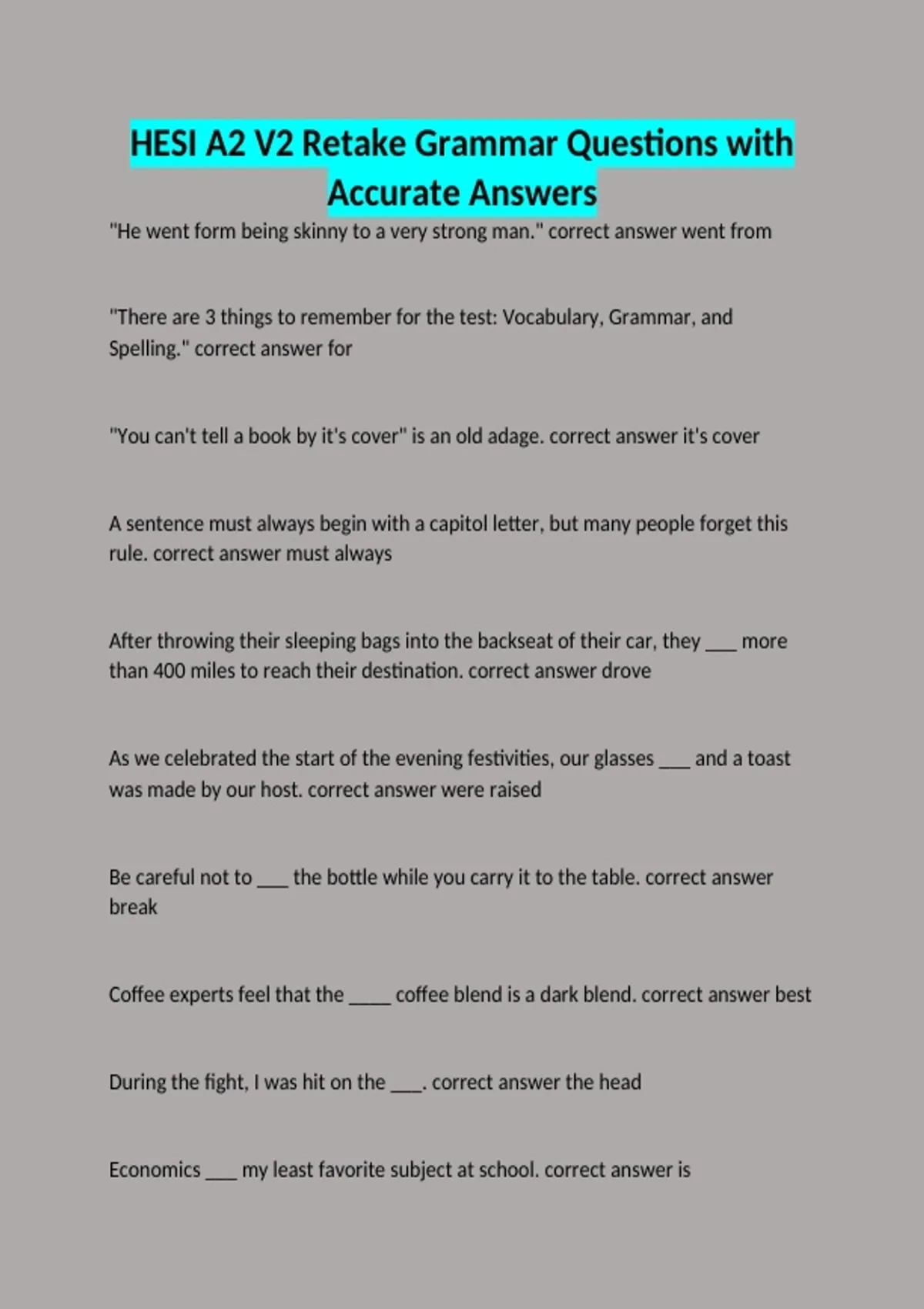 HESI A2 V2 Retake Grammar Questions with Accurate Answers

"He went form being skinny to a very strong man." correct answer went from

"There are 3 things to remember for the test: Vocabulary, Grammar, and Spelling." correct answer for

"You can't tell a book by it's cover" is an old adage. correct answer it's cover

A sentence must always begin with a capitol letter, but many people forget this rule. correct answer must always

After throwing their sleeping bags into the backseat of their car, they ___ more than 400 miles to reach their destination. correct answer drove

As we celebrated the start of the evening festivities, our glasses ___ and a toast was made by our host. correct answer were raised

Be careful not to ___ the bottle while you carry it to the table. correct answer break

Coffee experts feel that the ____ coffee blend is a dark blend. correct answer best

During the fight, I was hit on the ___. correct answer the head

Economics ___ my least favorite subject at school. correct answer is